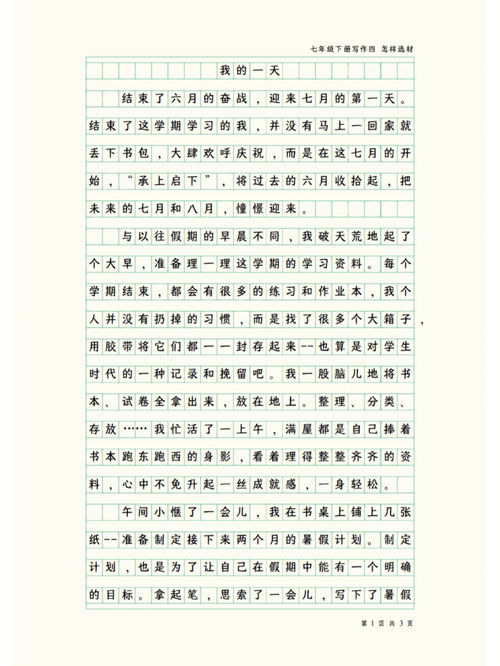 七年级下册写作四 怎样选材

我的一天

结束了六月的奋战，迎来七月的第一天。结束了这学期学习的我，并没有马上一回家就丢下书包，大肆欢呼庆祝，而是在这七月的开始，“承上启下”，将过去的六月收拾起，把未来的七月和八月，憧憬迎来。

与以往假期的早晨不同，我破天荒地起了个大早，准备理一理这学期的学习资料。每个学期结束，都会有很多的练习和作业本，我个人并没有扔掉的习惯，而是找了很多个大箱子，用胶带将它们都一一封存起来--也算是对学生时代的一种记录和挽留吧。我一股脑儿地将书本、试卷全拿出来，放在地上。整理、分类、存放……我忙活了一上午，满屋都是自己捧着书本跑东跑西的身影，看着理得整整齐齐的资料，心中不免升起一丝成就感，一身轻松。

午间小憩了一会儿，我在书桌上铺上几张纸--准备制定接下来两个月的暑假计划。制定计划，也是为了让自己在假期中能有一个明确的目标。拿起笔，思索了一会儿，写下了暑假

第 1 页 共 3 页